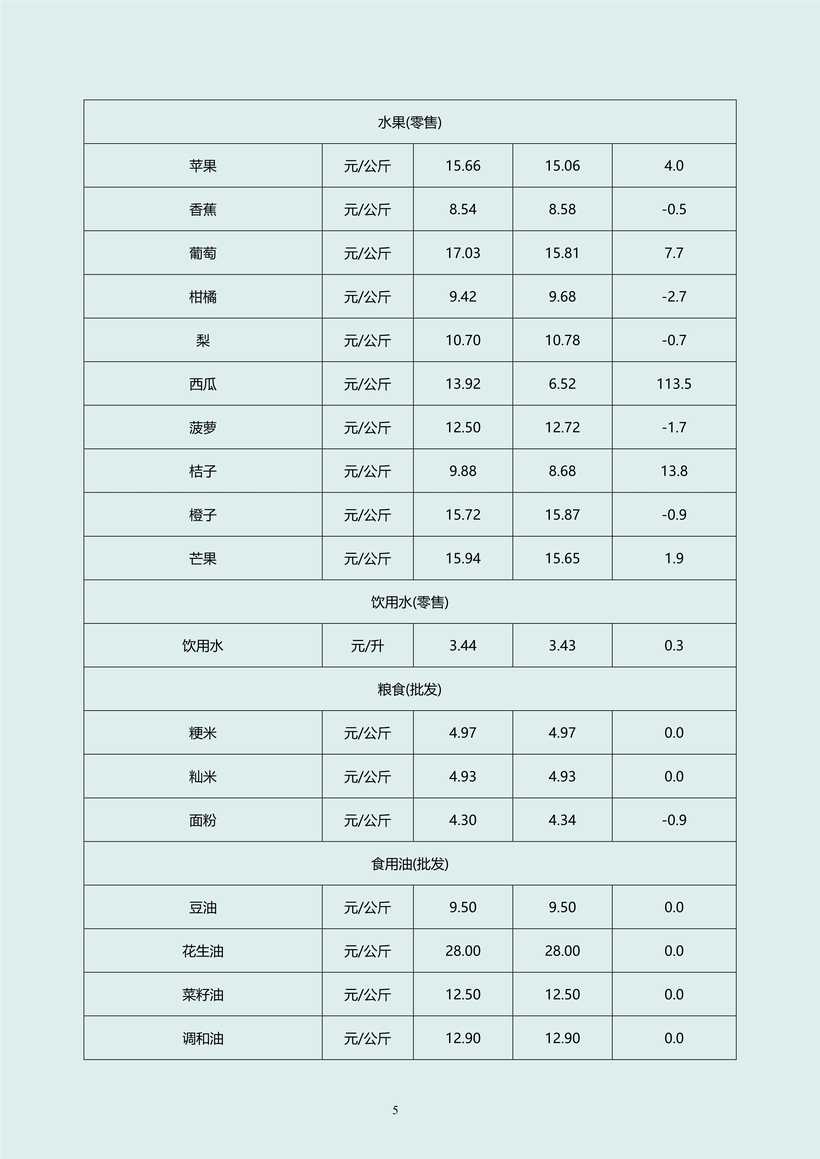 | 水果(零售) | | | | |
|---|---|---|---|---|
| 苹果 | 元/公斤 | 15.66 | 15.06 | 4.0 |
| 香蕉 | 元/公斤 | 8.54 | 8.58 | -0.5 |
| 葡萄 | 元/公斤 | 17.03 | 15.81 | 7.7 |
| 柑橘 | 元/公斤 | 9.42 | 9.68 | -2.7 |
| 梨 | 元/公斤 | 10.70 | 10.78 | -0.7 |
| 西瓜 | 元/公斤 | 13.92 | 6.52 | 113.5 |
| 菠萝 | 元/公斤 | 12.50 | 12.72 | -1.7 |
| 桔子 | 元/公斤 | 9.88 | 8.68 | 13.8 |
| 橙子 | 元/公斤 | 15.72 | 15.87 | -0.9 |
| 芒果 | 元/公斤 | 15.94 | 15.65 | 1.9 |
| 饮用水(零售) | | | | |
| 饮用水 | 元/升 | 3.44 | 3.43 | 0.3 |
| 粮食(批发) | | | | |
| 粳米 | 元/公斤 | 4.97 | 4.97 | 0.0 |
| 籼米 | 元/公斤 | 4.93 | 4.93 | 0.0 |
| 面粉 | 元/公斤 | 4.30 | 4.34 | -0.9 |
| 食用油(批发) | | | | |
| 豆油 | 元/公斤 | 9.50 | 9.50 | 0.0 |
| 花生油 | 元/公斤 | 28.00 | 28.00 | 0.0 |
| 菜籽油 | 元/公斤 | 12.50 | 12.50 | 0.0 |
| 调和油 | 元/公斤 | 12.90 | 12.90 | 0.0 |

5